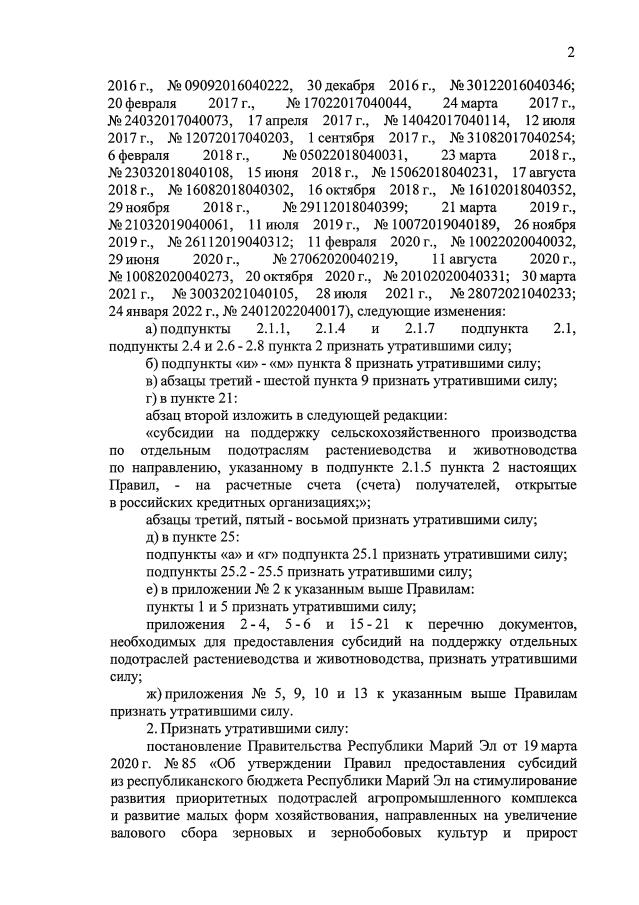 2

2016 г., № 09092016040222, 30 декабря 2016 г., № 30122016040346; 20 февраля 2017 г., № 17022017040044, 24 марта 2017 г., № 24032017040073, 17 апреля 2017 г., № 14042017040114, 12 июля 2017 г., № 12072017040203, 1 сентября 2017 г., № 31082017040254; 6 февраля 2018 г., № 05022018040031, 23 марта 2018 г., № 23032018040108, 15 июня 2018 г., № 15062018040231, 17 августа 2018 г., № 16082018040302, 16 октября 2018 г., № 16102018040352, 29 ноября 2018 г., № 29112018040399; 21 марта 2019 г., № 21032019040061, 11 июля 2019 г., № 10072019040189, 26 ноября 2019 г., № 26112019040312; 11 февраля 2020 г., № 10022020040032, 29 июня 2020 г., № 27062020040219, 11 августа 2020 г., № 10082020040273, 20 октября 2020 г., № 20102020040331; 30 марта 2021 г., № 30032021040105, 28 июля 2021 г., № 28072021040233; 24 января 2022 г., № 24012022040017), следующие изменения:

а) подпункты 2.1.1, 2.1.4 и 2.1.7 подпункта 2.1, подпункты 2.4 и 2.6 - 2.8 пункта 2 признать утратившими силу;

б) подпункты «и» - «м» пункта 8 признать утратившими силу;

в) абзацы третий - шестой пункта 9 признать утратившими силу;

г) в пункте 21:

абзац второй изложить в следующей редакции:

«субсидии на поддержку сельскохозяйственного производства по отдельным подотраслям растениеводства и животноводства по направлению, указанному в подпункте 2.1.5 пункта 2 настоящих Правил, - на расчетные счета (счета) получателей, открытые в российских кредитных организациях;»;

абзацы третий, пятый - восьмой признать утратившими силу;

д) в пункте 25:

подпункты «а» и «г» подпункта 25.1 признать утратившими силу;

подпункты 25.2 - 25.5 признать утратившими силу;

е) в приложении № 2 к указанным выше Правилам:

пункты 1 и 5 признать утратившими силу;

приложения 2 - 4, 5 - 6 и 15 - 21 к перечню документов, необходимых для предоставления субсидий на поддержку отдельных подотраслей растениеводства и животноводства, признать утратившими силу;

ж) приложения № 5, 9, 10 и 13 к указанным выше Правилам признать утратившими силу.

2. Признать утратившими силу:

постановление Правительства Республики Марий Эл от 19 марта 2020 г. № 85 «Об утверждении Правил предоставления субсидий из республиканского бюджета Республики Марий Эл на стимулирование развития приоритетных подотраслей агропромышленного комплекса и развитие малых форм хозяйствования, направленных на увеличение валового сбора зерновых и зернобобовых культур и прирост